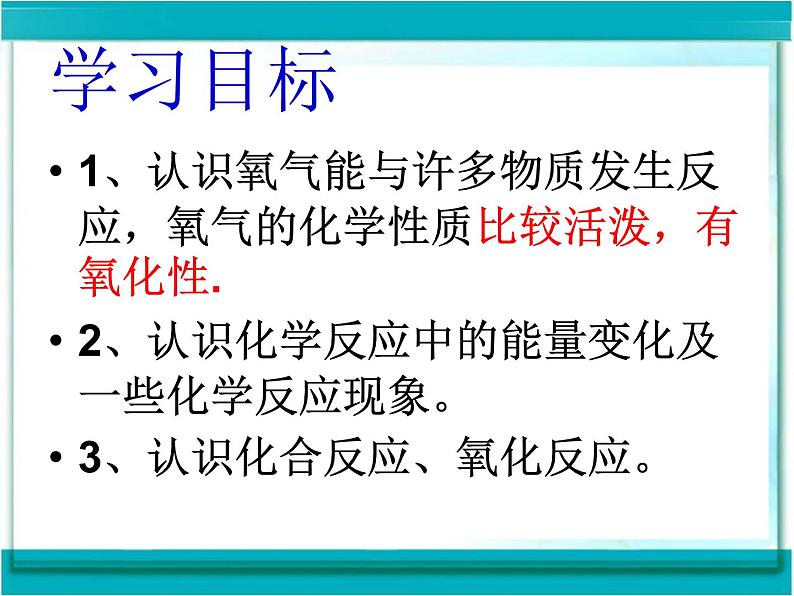 学习目标

• 1、认识氧气能与许多物质发生反应，氧气的化学性质比较活泼，有氧化性.

• 2、认识化学反应中的能量变化及一些化学反应现象。

• 3、认识化合反应、氧化反应。